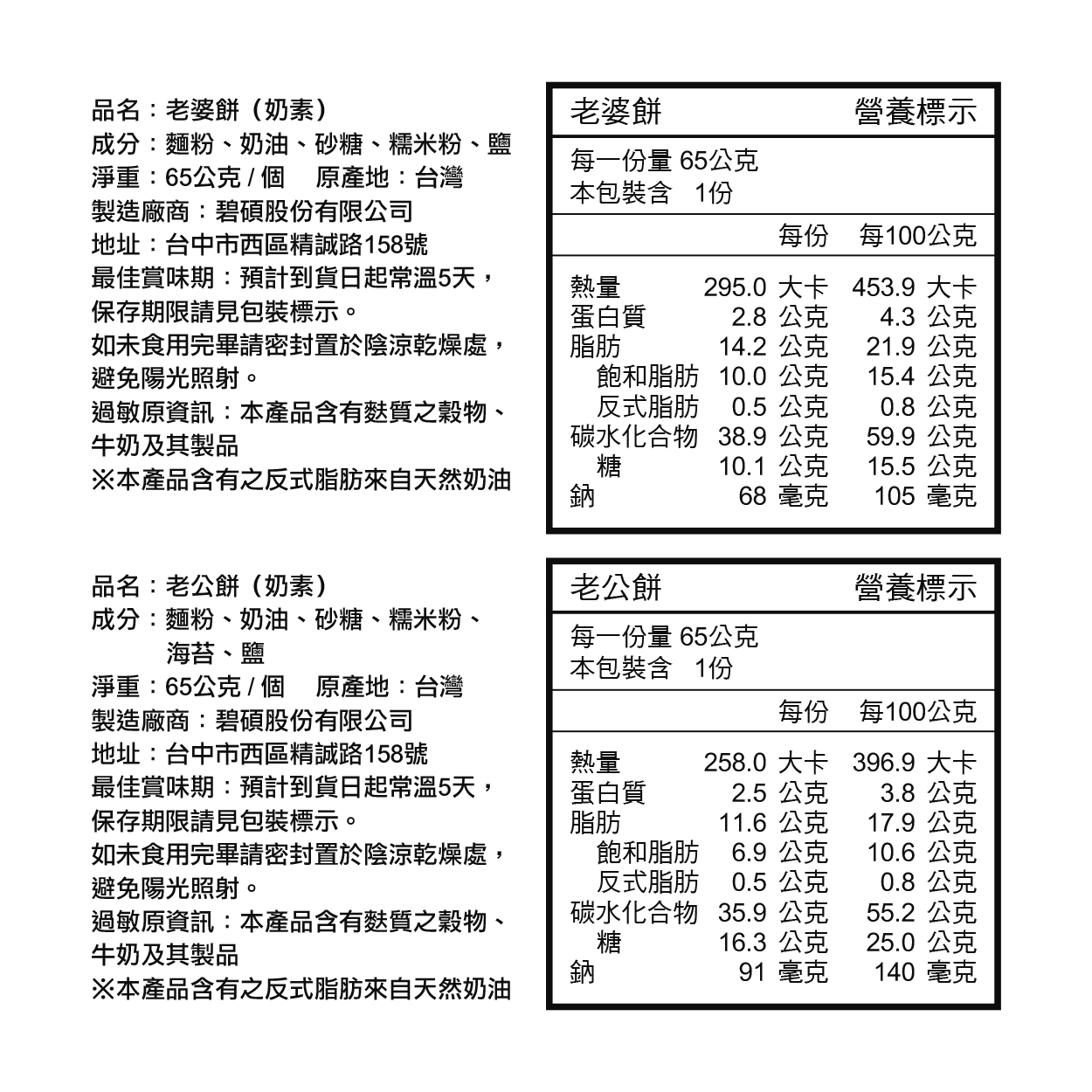 品名：老婆餅（奶素）
成分：麵粉、奶油、砂糖、糯米粉、鹽
淨重：65公克 / 個　原產地：台灣
製造廠商：碧碩股份有限公司
地址：台中市西區精誠路158號
最佳賞味期：預計到貨日起常溫5天，保存期限請見包裝標示。
如未食用完畢請密封置於陰涼乾燥處，避免陽光照射。
過敏原資訊：本產品含有麩質之穀物、牛奶及其製品
※本產品含有之反式脂肪來自天然奶油

老婆餅　營養標示
每一份量 65公克
本包裝含 1份

|  | 每份 | 每100公克 |
|---|---|---|
| 熱量 | 295.0 大卡 | 453.9 大卡 |
| 蛋白質 | 2.8 公克 | 4.3 公克 |
| 脂肪 | 14.2 公克 | 21.9 公克 |
| 飽和脂肪 | 10.0 公克 | 15.4 公克 |
| 反式脂肪 | 0.5 公克 | 0.8 公克 |
| 碳水化合物 | 38.9 公克 | 59.9 公克 |
| 糖 | 10.1 公克 | 15.5 公克 |
| 鈉 | 68 毫克 | 105 毫克 |

品名：老公餅（奶素）
成分：麵粉、奶油、砂糖、糯米粉、海苔、鹽
淨重：65公克 / 個　原產地：台灣
製造廠商：碧碩股份有限公司
地址：台中市西區精誠路158號
最佳賞味期：預計到貨日起常溫5天，保存期限請見包裝標示。
如未食用完畢請密封置於陰涼乾燥處，避免陽光照射。
過敏原資訊：本產品含有麩質之穀物、牛奶及其製品
※本產品含有之反式脂肪來自天然奶油

老公餅　營養標示
每一份量 65公克
本包裝含 1份

|  | 每份 | 每100公克 |
|---|---|---|
| 熱量 | 258.0 大卡 | 396.9 大卡 |
| 蛋白質 | 2.5 公克 | 3.8 公克 |
| 脂肪 | 11.6 公克 | 17.9 公克 |
| 飽和脂肪 | 6.9 公克 | 10.6 公克 |
| 反式脂肪 | 0.5 公克 | 0.8 公克 |
| 碳水化合物 | 35.9 公克 | 55.2 公克 |
| 糖 | 16.3 公克 | 25.0 公克 |
| 鈉 | 91 毫克 | 140 毫克 |